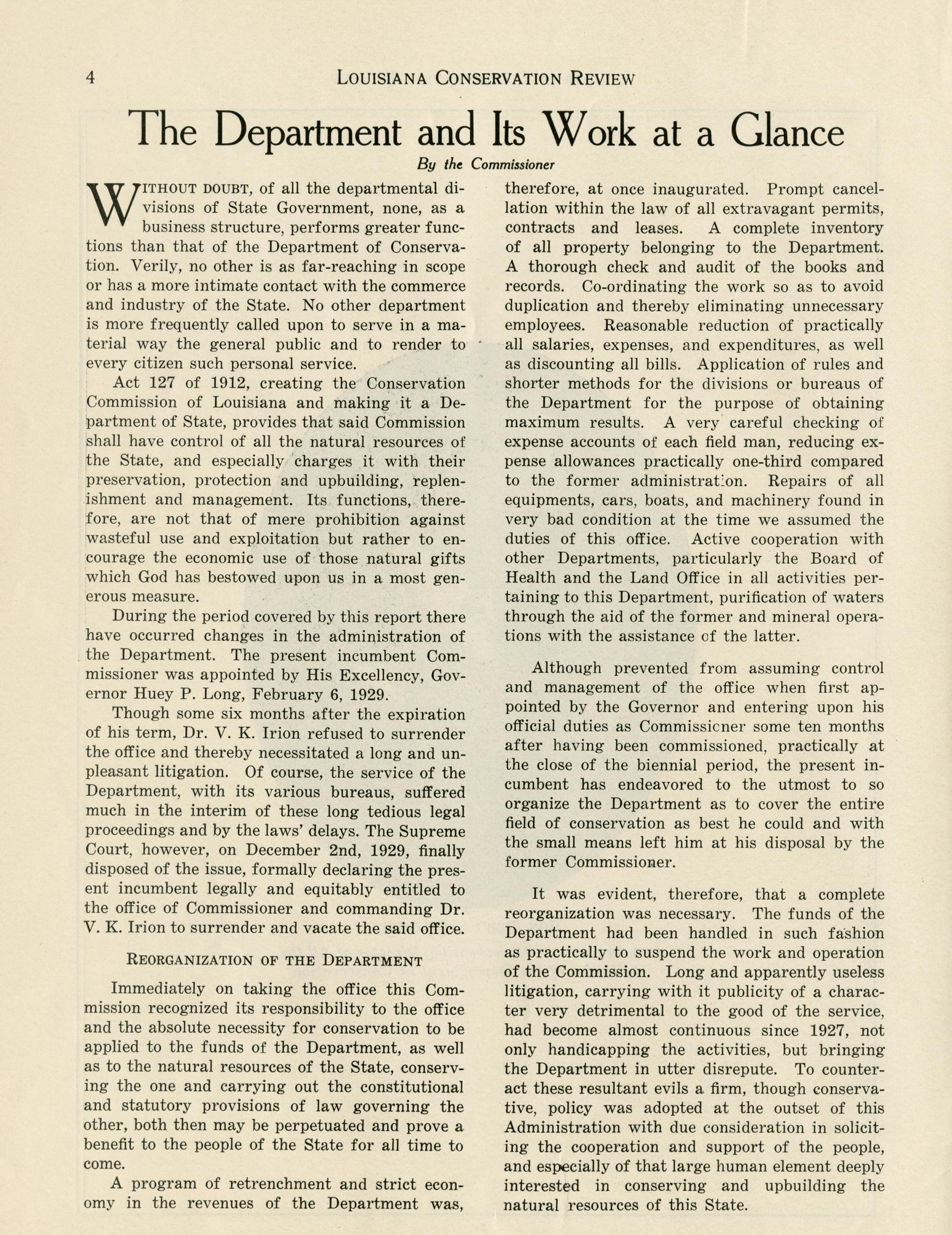 4 LOUISIANA CONSERVATION REVIEW

The Department and Its Work at a Glance

By the Commissioner

WITHOUT DOUBT, of all the departmental divisions of State Government, none, as a business structure, performs greater functions than that of the Department of Conservation. Verily, no other is as far-reaching in scope or has a more intimate contact with the commerce and industry of the State. No other department is more frequently called upon to serve in a material way the general public and to render to every citizen such personal service.

Act 127 of 1912, creating the Conservation Commission of Louisiana and making it a Department of State, provides that said Commission shall have control of all the natural resources of the State, and especially charges it with their preservation, protection and upbuilding, replenishment and management. Its functions, therefore, are not that of mere prohibition against wasteful use and exploitation but rather to encourage the economic use of those natural gifts which God has bestowed upon us in a most generous measure.

During the period covered by this report there have occurred changes in the administration of the Department. The present incumbent Commissioner was appointed by His Excellency, Governor Huey P. Long, February 6, 1929.

Though some six months after the expiration of his term, Dr. V. K. Irion refused to surrender the office and thereby necessitated a long and unpleasant litigation. Of course, the service of the Department, with its various bureaus, suffered much in the interim of these long tedious legal proceedings and by the laws' delays. The Supreme Court, however, on December 2nd, 1929, finally disposed of the issue, formally declaring the present incumbent legally and equitably entitled to the office of Commissioner and commanding Dr. V. K. Irion to surrender and vacate the said office.

REORGANIZATION OF THE DEPARTMENT

Immediately on taking the office this Commission recognized its responsibility to the office and the absolute necessity for conservation to be applied to the funds of the Department, as well as to the natural resources of the State, conserving the one and carrying out the constitutional and statutory provisions of law governing the other, both then may be perpetuated and prove a benefit to the people of the State for all time to come.

A program of retrenchment and strict economy in the revenues of the Department was, therefore, at once inaugurated. Prompt cancellation within the law of all extravagant permits, contracts and leases. A complete inventory of all property belonging to the Department. A thorough check and audit of the books and records. Co-ordinating the work so as to avoid duplication and thereby eliminating unnecessary employees. Reasonable reduction of practically all salaries, expenses, and expenditures, as well as discounting all bills. Application of rules and shorter methods for the divisions or bureaus of the Department for the purpose of obtaining maximum results. A very careful checking of expense accounts of each field man, reducing expense allowances practically one-third compared to the former administration. Repairs of all equipments, cars, boats, and machinery found in very bad condition at the time we assumed the duties of this office. Active cooperation with other Departments, particularly the Board of Health and the Land Office in all activities pertaining to this Department, purification of waters through the aid of the former and mineral operations with the assistance of the latter.

Although prevented from assuming control and management of the office when first appointed by the Governor and entering upon his official duties as Commissioner some ten months after having been commissioned, practically at the close of the biennial period, the present incumbent has endeavored to the utmost to so organize the Department as to cover the entire field of conservation as best he could and with the small means left him at his disposal by the former Commissioner.

It was evident, therefore, that a complete reorganization was necessary. The funds of the Department had been handled in such fashion as practically to suspend the work and operation of the Commission. Long and apparently useless litigation, carrying with it publicity of a character very detrimental to the good of the service, had become almost continuous since 1927, not only handicapping the activities, but bringing the Department in utter disrepute. To counteract these resultant evils a firm, though conservative, policy was adopted at the outset of this Administration with due consideration in soliciting the cooperation and support of the people, and especially of that large human element deeply interested in conserving and upbuilding the natural resources of this State.